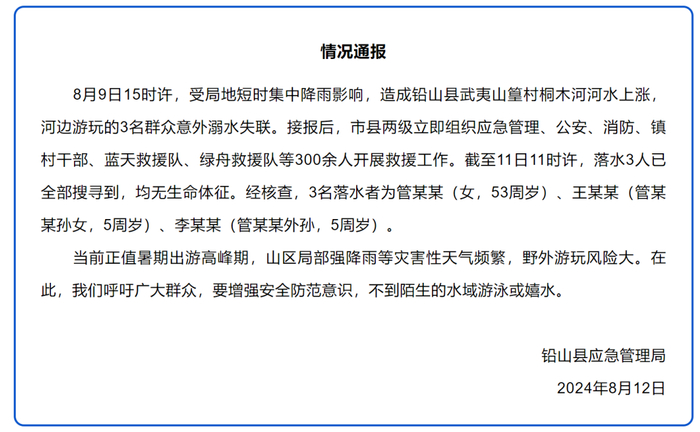 情况通报

8月9日15时许，受局地短时集中降雨影响，造成铅山县武夷山篁村桐木河河水上涨，河边游玩的3名群众意外溺水失联。接报后，市县两级立即组织应急管理、公安、消防、镇村干部、蓝天救援队、绿舟救援队等300余人开展救援工作。截至11日11时许，落水3人已全部搜寻到，均无生命体征。经核查，3名落水者为管某某（女，53周岁）、王某某（管某某孙女，5周岁）、李某某（管某某外孙，5周岁）。

当前正值暑期出游高峰期，山区局部强降雨等灾害性天气频繁，野外游玩风险大。在此，我们呼吁广大群众，要增强安全防范意识，不到陌生的水域游泳或嬉水。

铅山县应急管理局
2024年8月12日